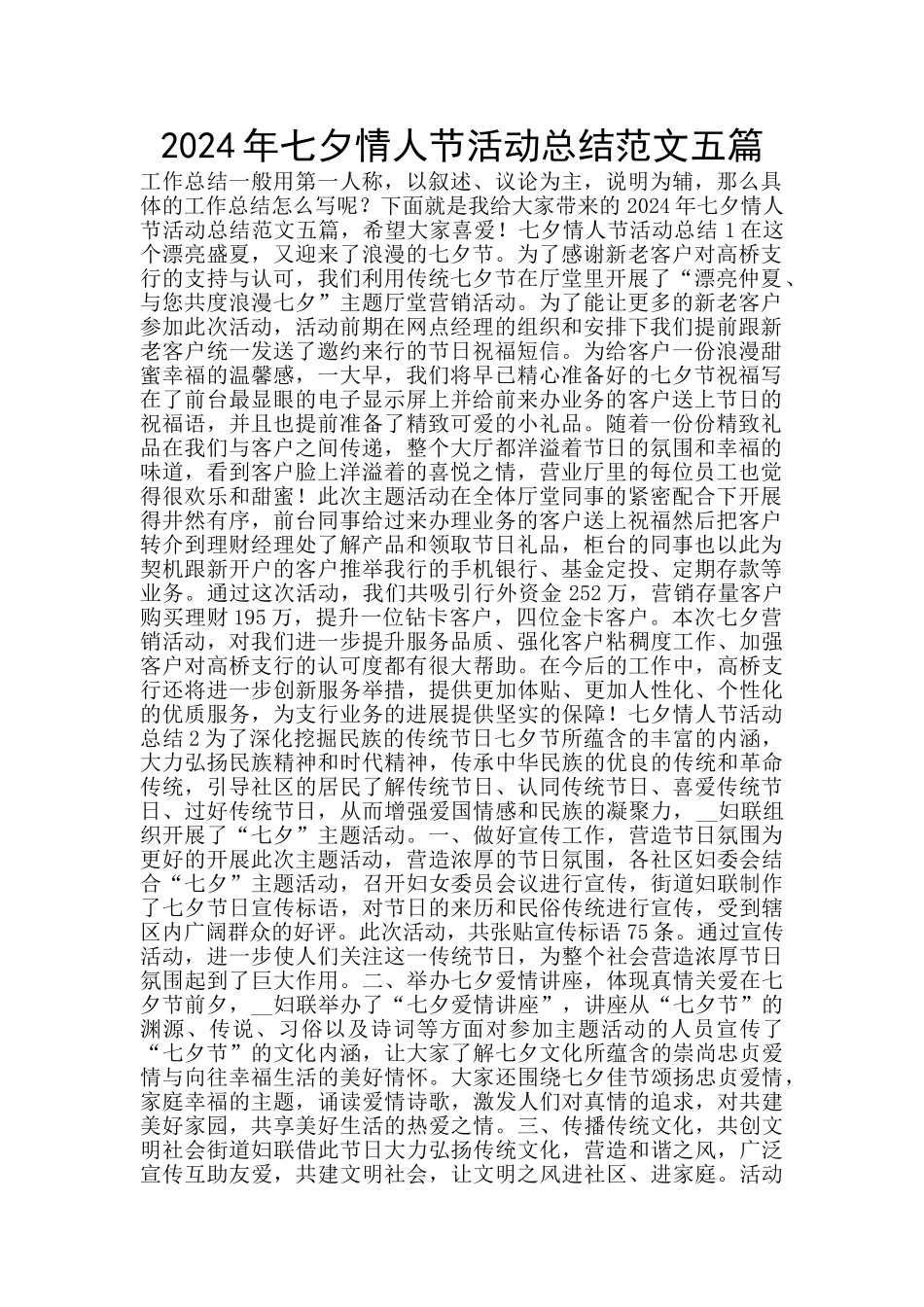 2024年七夕情人节活动总结范文五篇

工作总结一般用第一人称，以叙述、议论为主，说明为辅，那么具体的工作总结怎么写呢？下面就是我给大家带来的2024年七夕情人节活动总结范文五篇，希望大家喜爱！七夕情人节活动总结1在这个漂亮盛夏，又迎来了浪漫的七夕节。为了感谢新老客户对高桥支行的支持与认可，我们利用传统七夕节在厅堂里开展了“漂亮仲夏、与您共度浪漫七夕”主题厅堂营销活动。为了能让更多的新老客户参加此次活动，活动前期在网点经理的组织和安排下我们提前跟新老客户统一发送了邀约来行的节日祝福短信。为给客户一份浪漫甜蜜幸福的温馨感，一大早，我们将早已精心准备好的七夕节祝福写在了前台最显眼的电子显示屏上并给前来办业务的客户送上节日的祝福语，并且也提前准备了精致可爱的小礼品。随着一份份精致礼品在我们与客户之间传递，整个大厅都洋溢着节日的氛围和幸福的味道，看到客户脸上洋溢着的喜悦之情，营业厅里的每位员工也觉得很欢乐和甜蜜！此次主题活动在全体厅堂同事的紧密配合下开展得井然有序，前台同事给过来办理业务的客户送上祝福然后把客户转介到理财经理处了解产品和领取节日礼品，柜台的同事也以此为契机跟新开户的客户推举我行的手机银行、基金定投、定期存款等业务。通过这次活动，我们共吸引行外资金252万，营销存量客户购买理财195万，提升一位钻卡客户，四位金卡客户。本次七夕营销活动，对我们进一步提升服务品质、强化客户粘稠度工作、加强客户对高桥支行的认可度都有很大帮助。在今后的工作中，高桥支行还将进一步创新服务举措，提供更加体贴、更加人性化、个性化的优质服务，为支行业务的进展提供坚实的保障！七夕情人节活动总结2为了深化挖掘民族的传统节日七夕节所蕴含的丰富的内涵，大力弘扬民族精神和时代精神，传承中华民族的优良的传统和革命传统，引导社区的居民了解传统节日、认同传统节日、喜爱传统节日、过好传统节日，从而增强爱国情感和民族的凝聚力，__妇联组织开展了“七夕”主题活动。一、做好宣传工作，营造节日氛围为更好的开展此次主题活动，营造浓厚的节日氛围，各社区妇委会结合“七夕”主题活动，召开妇女委员会议进行宣传，街道妇联制作了七夕节日宣传标语，对节日的来历和民俗传统进行宣传，受到辖区内广阔群众的好评。此次活动，共张贴宣传标语75条。通过宣传活动，进一步使人们关注这一传统节日，为整个社会营造浓厚节日氛围起到了巨大作用。二、举办七夕爱情讲座，体现真情关爱在七夕节前夕，__妇联举办了“七夕爱情讲座”，讲座从“七夕节”的渊源、传说、习俗以及诗词等方面对参加主题活动的人员宣传了“七夕节”的文化内涵，让大家了解七夕文化所蕴含的崇尚忠贞爱情与向往幸福生活的美好情怀。大家还围绕七夕佳节颂扬忠贞爱情，家庭幸福的主题，诵读爱情诗歌，激发人们对真情的追求，对共建美好家园，共享美好生活的热爱之情。三、传播传统文化，共创文明社会街道妇联借此节日大力弘扬传统文化，营造和谐之风，广泛宣传互助友爱，共建文明社会，让文明之风进社区、进家庭。活动